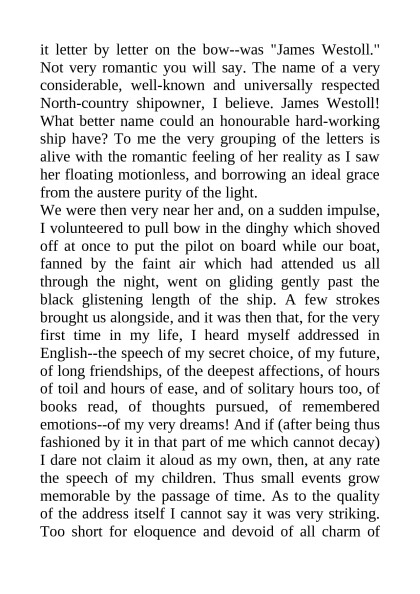 it letter by letter on the bow--was "James Westoll." Not very romantic you will say. The name of a very considerable, well-known and universally respected North-country shipowner, I believe. James Westoll! What better name could an honourable hard-working ship have? To me the very grouping of the letters is alive with the romantic feeling of her reality as I saw her floating motionless, and borrowing an ideal grace from the austere purity of the light.
We were then very near her and, on a sudden impulse, I volunteered to pull bow in the dinghy which shoved off at once to put the pilot on board while our boat, fanned by the faint air which had attended us all through the night, went on gliding gently past the black glistening length of the ship. A few strokes brought us alongside, and it was then that, for the very first time in my life, I heard myself addressed in English--the speech of my secret choice, of my future, of long friendships, of the deepest affections, of hours of toil and hours of ease, and of solitary hours too, of books read, of thoughts pursued, of remembered emotions--of my very dreams! And if (after being thus fashioned by it in that part of me which cannot decay) I dare not claim it aloud as my own, then, at any rate the speech of my children. Thus small events grow memorable by the passage of time. As to the quality of the address itself I cannot say it was very striking. Too short for eloquence and devoid of all charm of